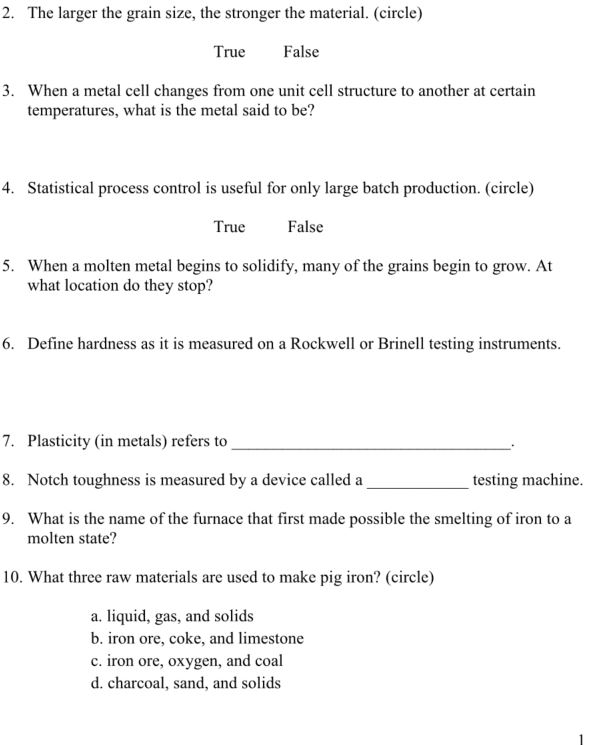 2. The larger the grain size, the stronger the material. (circle)

True False

3. When a metal cell changes from one unit cell structure to another at certain temperatures, what is the metal said to be?

4. Statistical process control is useful for only large batch production. (circle)

True False

5. When a molten metal begins to solidify, many of the grains begin to grow. At what location do they stop?

6. Define hardness as it is measured on a Rockwell or Brinell testing instruments.

7. Plasticity (in metals) refers to ____.

8. Notch toughness is measured by a device called a ____ testing machine.

9. What is the name of the furnace that first made possible the smelting of iron to a molten state?

10. What three raw materials are used to make pig iron? (circle)

a. liquid, gas, and solids
b. iron ore, coke, and limestone
c. iron ore, oxygen, and coal
d. charcoal, sand, and solids

1